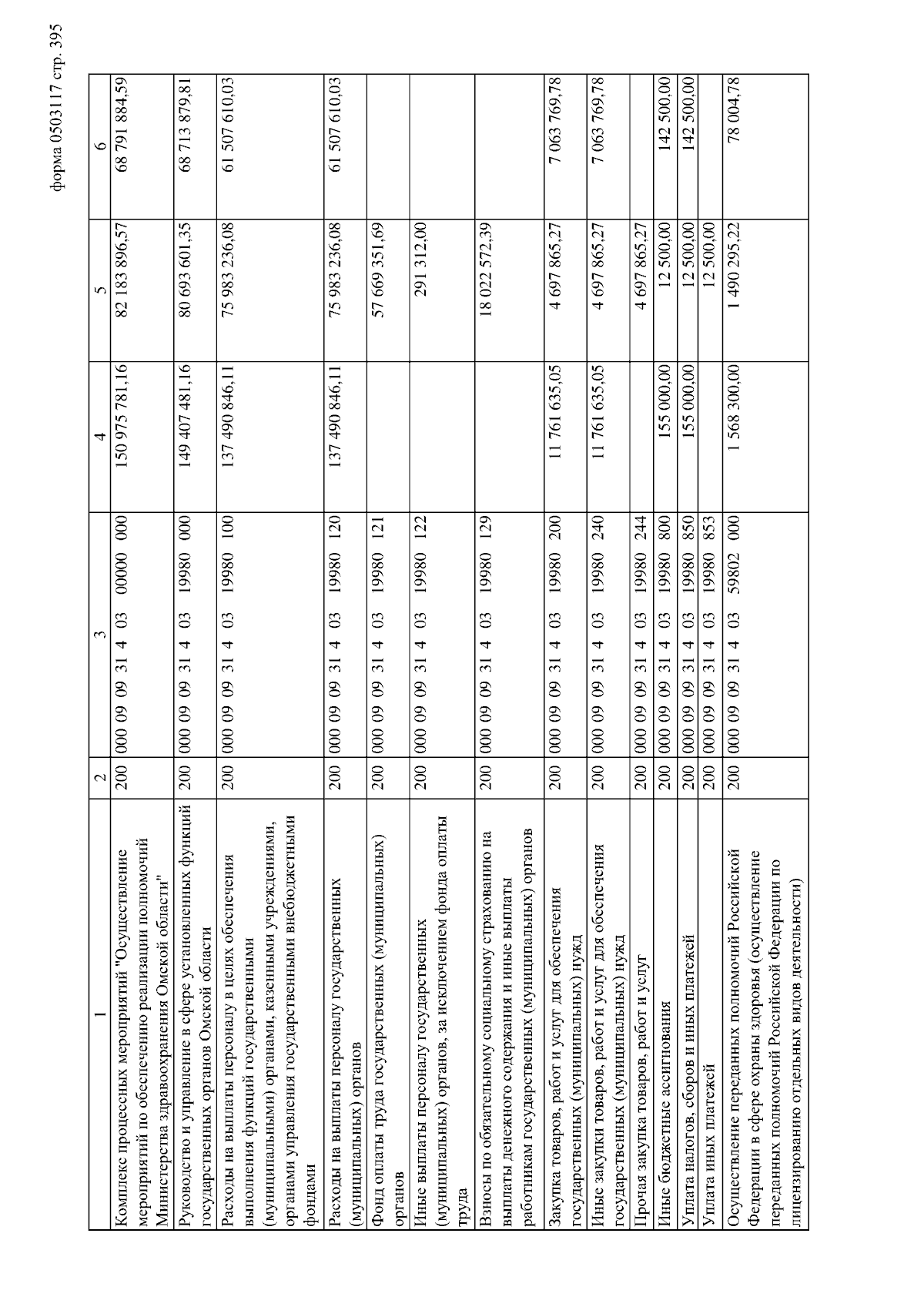 форма 0503117 стр. 395

| 1 | 2 | 3 | 4 | 5 | 6 |
|---|---|---|---|---|---|
| Комплекс процессных мероприятий "Осуществление мероприятий по обеспечению реализации полномочий Министерства здравоохранения Омской области" | 200 | 000 09 09 31 4 03 00000 000 | 150 975 781,16 | 82 183 896,57 | 68 791 884,59 |
| Руководство и управление в сфере установленных функций государственных органов Омской области | 200 | 000 09 09 31 4 03 19980 000 | 149 407 481,16 | 80 693 601,35 | 68 713 879,81 |
| Расходы на выплаты персоналу в целях обеспечения выполнения функций государственными (муниципальными) органами, казенными учреждениями, органами управления государственными внебюджетными фондами | 200 | 000 09 09 31 4 03 19980 100 | 137 490 846,11 | 75 983 236,08 | 61 507 610,03 |
| Расходы на выплаты персоналу государственных (муниципальных) органов | 200 | 000 09 09 31 4 03 19980 120 | 137 490 846,11 | 75 983 236,08 | 61 507 610,03 |
| Фонд оплаты труда государственных (муниципальных) органов | 200 | 000 09 09 31 4 03 19980 121 | | 57 669 351,69 | |
| Иные выплаты персоналу государственных (муниципальных) органов, за исключением фонда оплаты труда | 200 | 000 09 09 31 4 03 19980 122 | | 291 312,00 | |
| Взносы по обязательному социальному страхованию на выплаты денежного содержания и иные выплаты работникам государственных (муниципальных) органов | 200 | 000 09 09 31 4 03 19980 129 | | 18 022 572,39 | |
| Закупка товаров, работ и услуг для обеспечения государственных (муниципальных) нужд | 200 | 000 09 09 31 4 03 19980 200 | 11 761 635,05 | 4 697 865,27 | 7 063 769,78 |
| Иные закупки товаров, работ и услуг для обеспечения государственных (муниципальных) нужд | 200 | 000 09 09 31 4 03 19980 240 | 11 761 635,05 | 4 697 865,27 | 7 063 769,78 |
| Прочая закупка товаров, работ и услуг | 200 | 000 09 09 31 4 03 19980 244 | | 4 697 865,27 | |
| Иные бюджетные ассигнования | 200 | 000 09 09 31 4 03 19980 800 | 155 000,00 | 12 500,00 | 142 500,00 |
| Уплата налогов, сборов и иных платежей | 200 | 000 09 09 31 4 03 19980 850 | 155 000,00 | 12 500,00 | 142 500,00 |
| Уплата иных платежей | 200 | 000 09 09 31 4 03 19980 853 | | 12 500,00 | |
| Осуществление переданных полномочий Российской Федерации в сфере охраны здоровья (осуществление переданных полномочий Российской Федерации по лицензированию отдельных видов деятельности) | 200 | 000 09 09 31 4 03 59802 000 | 1 568 300,00 | 1 490 295,22 | 78 004,78 |